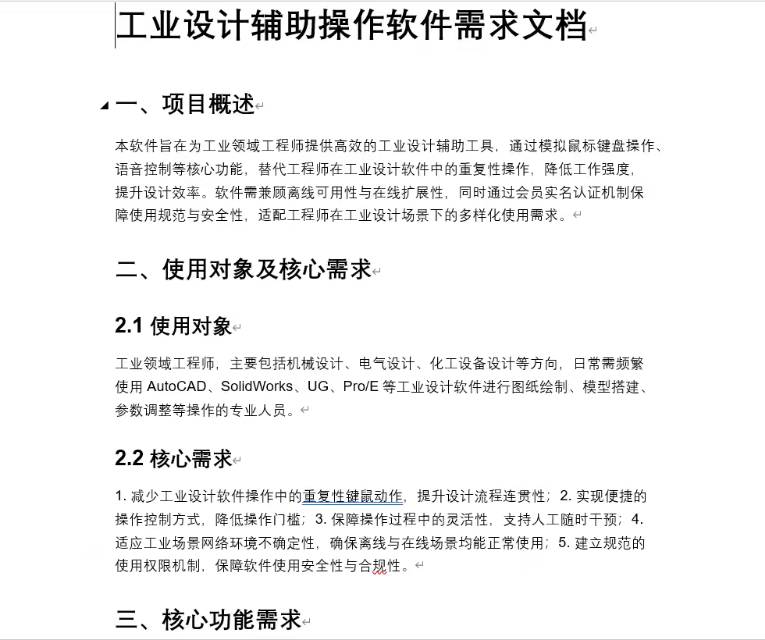 工业设计辅助操作软件需求文档

一、项目概述

本软件旨在为工业领域工程师提供高效的工业设计辅助工具，通过模拟鼠标键盘操作、语音控制等核心功能，替代工程师在工业设计软件中的重复性操作，降低工作强度，提升设计效率。软件需兼顾离线可用性与在线扩展性，同时通过会员实名认证机制保障使用规范与安全性，适配工程师在工业设计场景下的多样化使用需求。

二、使用对象及核心需求

2.1 使用对象

工业领域工程师，主要包括机械设计、电气设计、化工设备设计等方向，日常需频繁使用 AutoCAD、SolidWorks、UG、Pro/E 等工业设计软件进行图纸绘制、模型搭建、参数调整等操作的专业人员。

2.2 核心需求

1. 减少工业设计软件操作中的重复性键鼠动作，提升设计流程连贯性；2. 实现便捷的操作控制方式，降低操作门槛；3. 保障操作过程中的灵活性，支持人工随时干预；4. 适应工业场景网络环境不确定性，确保离线与在线场景均能正常使用；5. 建立规范的使用权限机制，保障软件使用安全性与合规性。

三、核心功能需求